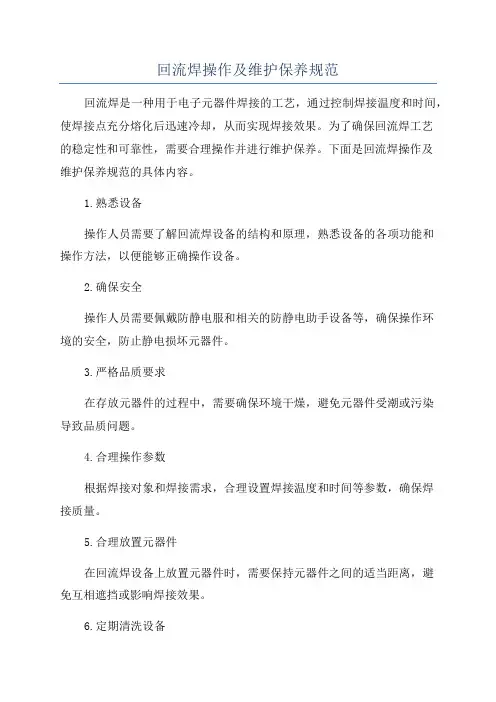 回流焊操作及维护保养规范

回流焊是一种用于电子元器件焊接的工艺，通过控制焊接温度和时间，使焊接点充分熔化后迅速冷却，从而实现焊接效果。为了确保回流焊工艺的稳定性和可靠性，需要合理操作并进行维护保养。下面是回流焊操作及维护保养规范的具体内容。

1.熟悉设备

操作人员需要了解回流焊设备的结构和原理，熟悉设备的各项功能和操作方法，以便能够正确操作设备。

2.确保安全

操作人员需要佩戴防静电服和相关的防静电助手设备等，确保操作环境的安全，防止静电损坏元器件。

3.严格品质要求

在存放元器件的过程中，需要确保环境干燥，避免元器件受潮或污染导致品质问题。

4.合理操作参数

根据焊接对象和焊接需求，合理设置焊接温度和时间等参数，确保焊接质量。

5.合理放置元器件

在回流焊设备上放置元器件时，需要保持元器件之间的适当距离，避免互相遮挡或影响焊接效果。

6.定期清洗设备